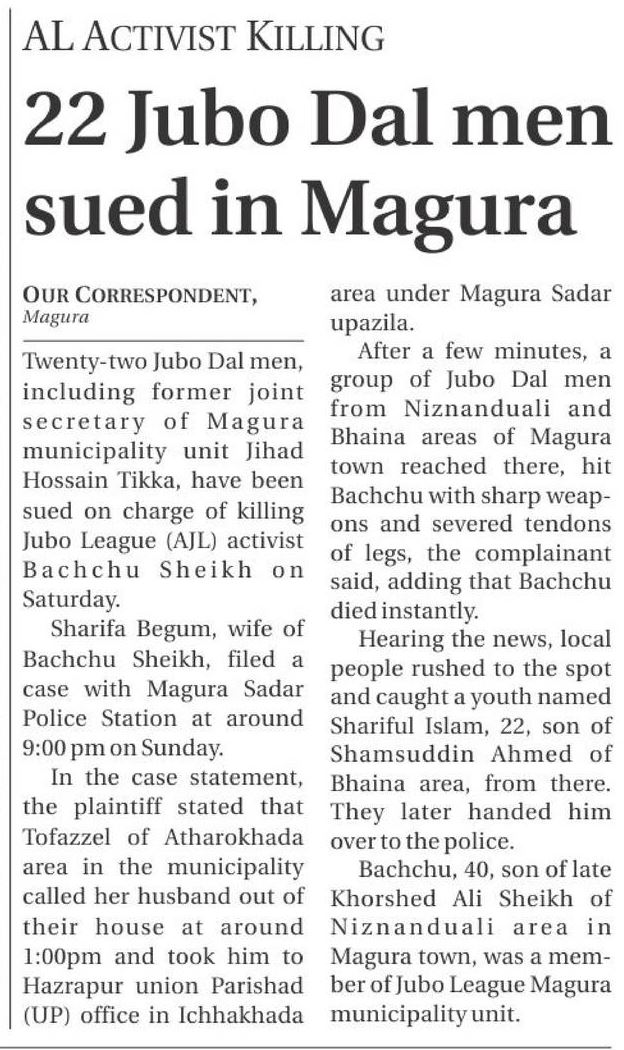 AL ACTIVIST KILLING

22 Jubo Dal men sued in Magura

OUR CORRESPONDENT,
Magura

Twenty-two Jubo Dal men, including former joint secretary of Magura municipality unit Jihad Hossain Tikka, have been sued on charge of killing Jubo League (AJL) activist Bachchu Sheikh on Saturday.

Sharifa Begum, wife of Bachchu Sheikh, filed a case with Magura Sadar Police Station at around 9:00 pm on Sunday.

In the case statement, the plaintiff stated that Tofazzel of Atharokhada area in the municipality called her husband out of their house at around 1:00pm and took him to Hazrapur union Parishad (UP) office in Ichhakhada area under Magura Sadar upazila.

After a few minutes, a group of Jubo Dal men from Niznanduali and Bhaina areas of Magura town reached there, hit Bachchu with sharp weapons and severed tendons of legs, the complainant said, adding that Bachchu died instantly.

Hearing the news, local people rushed to the spot and caught a youth named Shariful Islam, 22, son of Shamsuddin Ahmed of Bhaina area, from there. They later handed him over to the police.

Bachchu, 40, son of late Khorshed Ali Sheikh of Niznanduali area in Magura town, was a member of Jubo League Magura municipality unit.